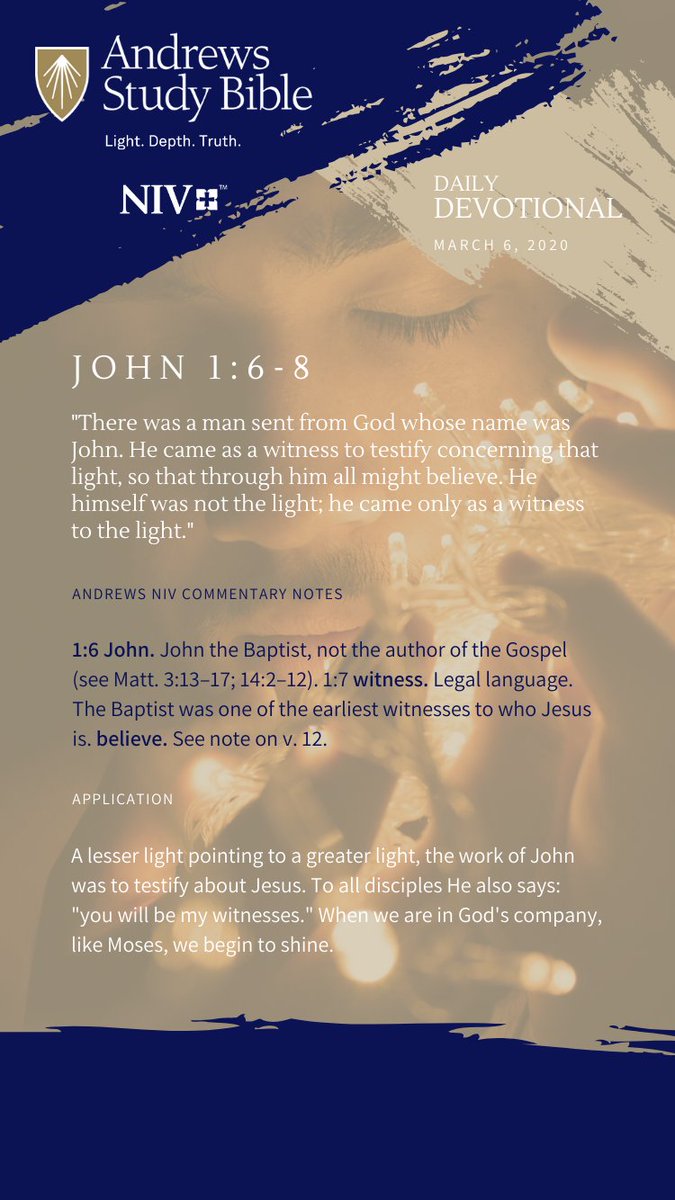 Andrews Study Bible

Light. Depth. Truth.

NIV™

DAILY DEVOTIONAL

MARCH 6, 2020

JOHN 1:6-8

"There was a man sent from God whose name was John. He came as a witness to testify concerning that light, so that through him all might believe. He himself was not the light; he came only as a witness to the light."

ANDREWS NIV COMMENTARY NOTES

1:6 John. John the Baptist, not the author of the Gospel (see Matt. 3:13–17; 14:2–12). 1:7 witness. Legal language. The Baptist was one of the earliest witnesses to who Jesus is. believe. See note on v. 12.

APPLICATION

A lesser light pointing to a greater light, the work of John was to testify about Jesus. To all disciples He also says: "you will be my witnesses." When we are in God's company, like Moses, we begin to shine.